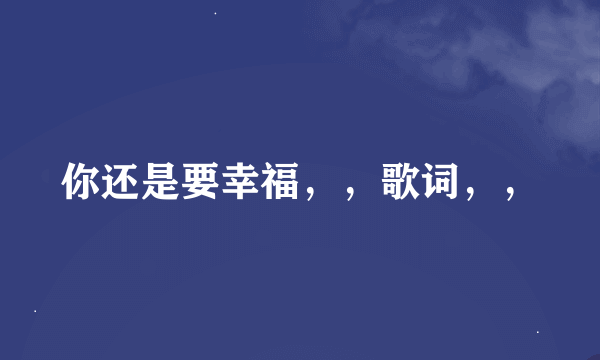 你还是要幸福，，歌词，，